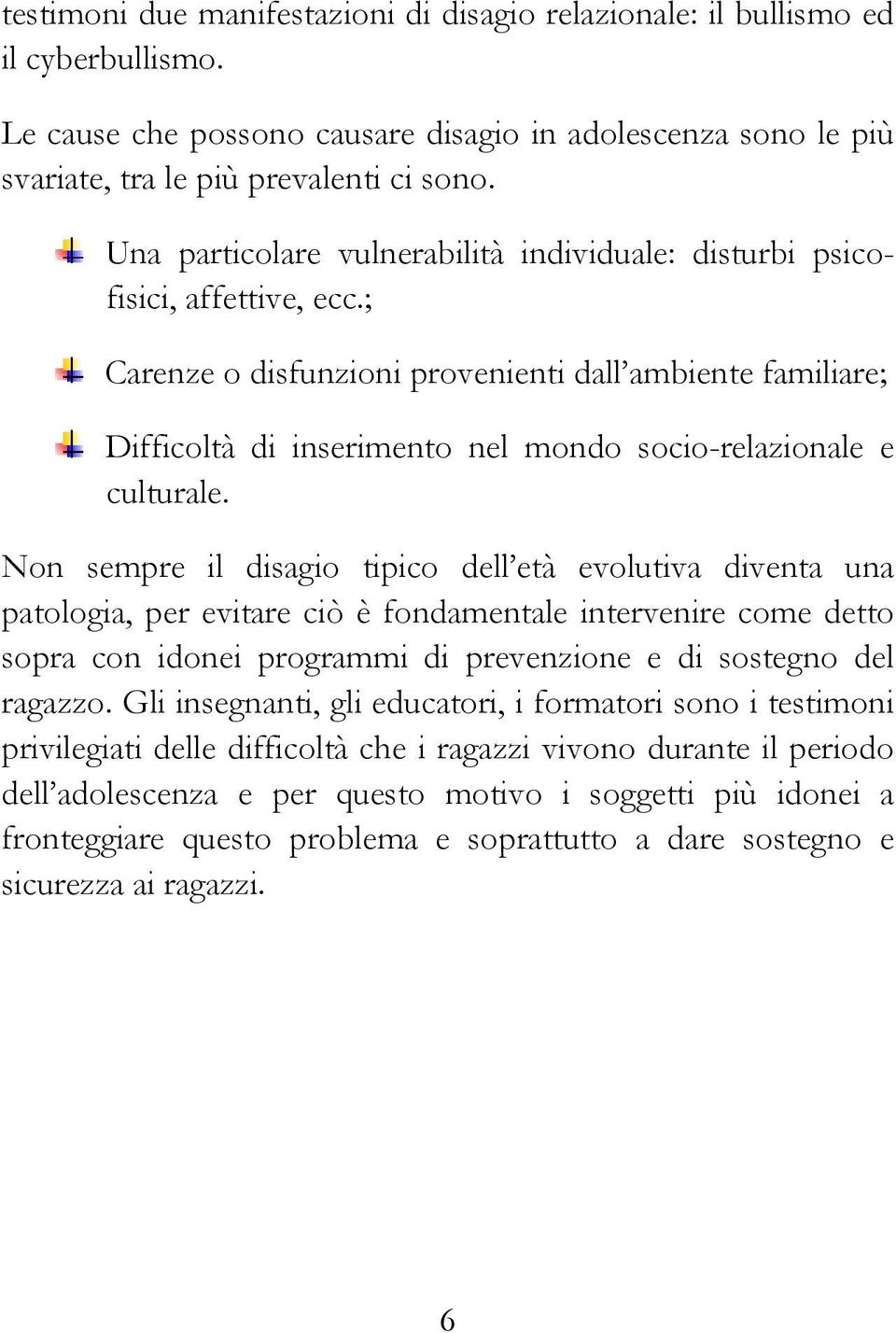 testimoni due manifestazioni di disagio relazionale: il bullismo ed il cyberbullismo.

Le cause che possono causare disagio in adolescenza sono le più svariate, tra le più prevalenti ci sono.

Una particolare vulnerabilità individuale: disturbi psicofisici, affettive, ecc.;

Carenze o disfunzioni provenienti dall'ambiente familiare;

Difficoltà di inserimento nel mondo socio-relazionale e culturale.

Non sempre il disagio tipico dell'età evolutiva diventa una patologia, per evitare ciò è fondamentale intervenire come detto sopra con idonei programmi di prevenzione e di sostegno del ragazzo. Gli insegnanti, gli educatori, i formatori sono i testimoni privilegiati delle difficoltà che i ragazzi vivono durante il periodo dell'adolescenza e per questo motivo i soggetti più idonei a fronteggiare questo problema e soprattutto a dare sostegno e sicurezza ai ragazzi.

6